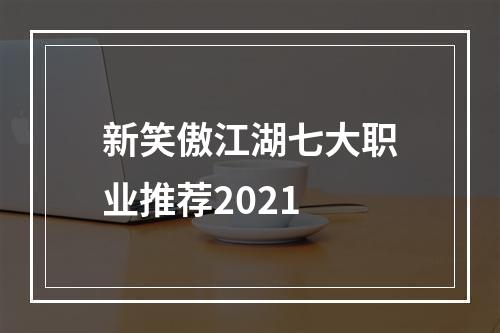 新笑傲江湖七大职业推荐2021